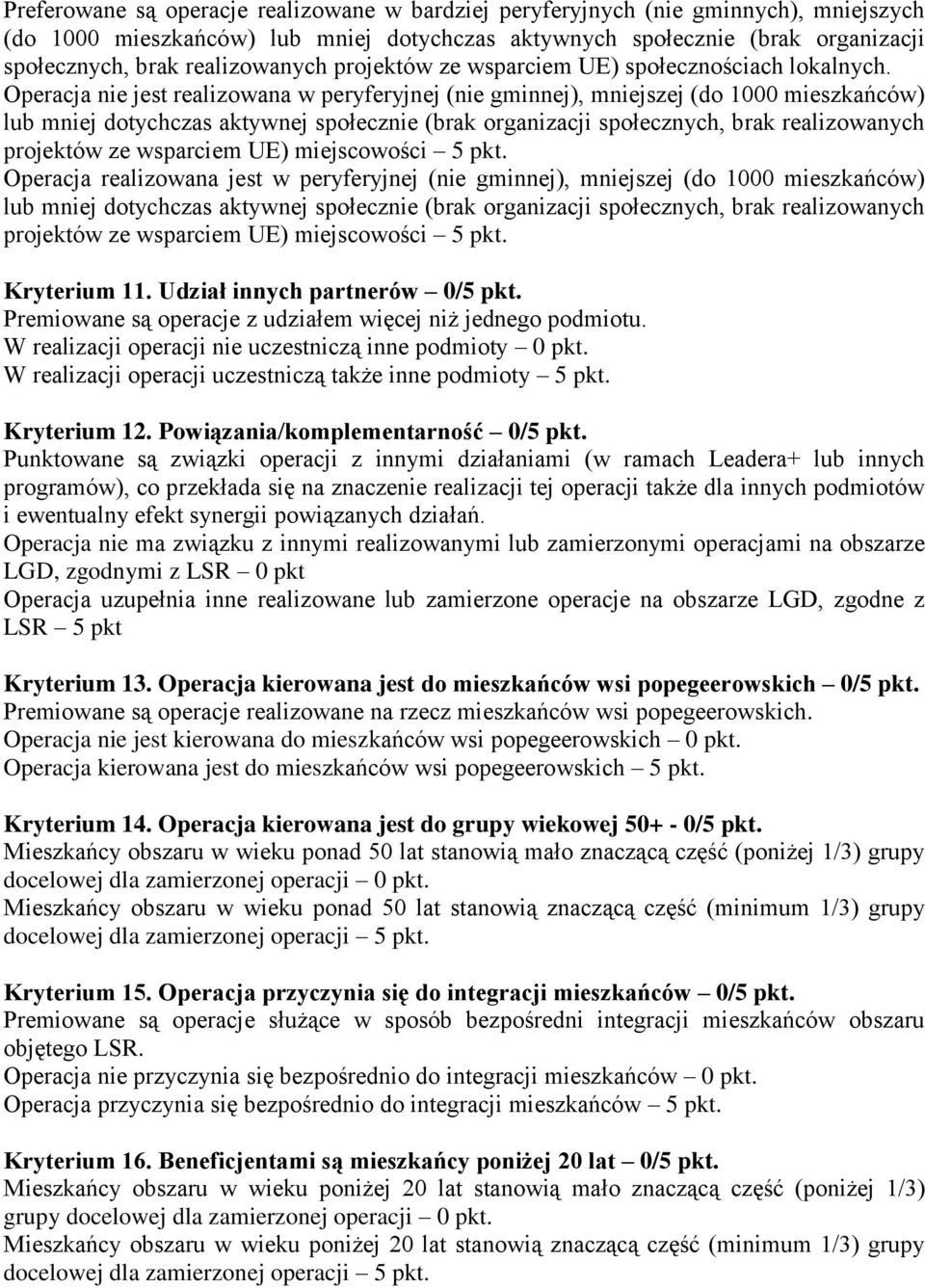 Preferowane są operacje realizowane w bardziej peryferyjnych (nie gminnych), mniejszych (do 1000 mieszkańców) lub mniej dotychczas aktywnych społecznie (brak organizacji społecznych, brak realizowanych projektów ze wsparciem UE) społecznościach lokalnych.
Operacja nie jest realizowana w peryferyjnej (nie gminnej), mniejszej (do 1000 mieszkańców) lub mniej dotychczas aktywnej społecznie (brak organizacji społecznych, brak realizowanych projektów ze wsparciem UE) miejscowości – 5 pkt.
Operacja realizowana jest w peryferyjnej (nie gminnej), mniejszej (do 1000 mieszkańców) lub mniej dotychczas aktywnej społecznie (brak organizacji społecznych, brak realizowanych projektów ze wsparciem UE) miejscowości – 5 pkt.

Kryterium 11. Udział innych partnerów – 0/5 pkt.
Premiowane są operacje z udziałem więcej niż jednego podmiotu.
W realizacji operacji nie uczestniczą inne podmioty – 0 pkt.
W realizacji operacji uczestniczą także inne podmioty – 5 pkt.

Kryterium 12. Powiązania/komplementarność – 0/5 pkt.
Punktowane są związki operacji z innymi działaniami (w ramach Leadera+ lub innych programów), co przekłada się na znaczenie realizacji tej operacji także dla innych podmiotów i ewentualny efekt synergii powiązanych działań.
Operacja nie ma związku z innymi realizowanymi lub zamierzonymi operacjami na obszarze LGD, zgodnymi z LSR – 0 pkt
Operacja uzupełnia inne realizowane lub zamierzone operacje na obszarze LGD, zgodne z LSR – 5 pkt

Kryterium 13. Operacja kierowana jest do mieszkańców wsi popegeerowskich – 0/5 pkt.
Premiowane są operacje realizowane na rzecz mieszkańców wsi popegeerowskich.
Operacja nie jest kierowana do mieszkańców wsi popegeerowskich – 0 pkt.
Operacja kierowana jest do mieszkańców wsi popegeerowskich – 5 pkt.

Kryterium 14. Operacja kierowana jest do grupy wiekowej 50+ - 0/5 pkt.
Mieszkańcy obszaru w wieku ponad 50 lat stanowią mało znaczącą część (poniżej 1/3) grupy docelowej dla zamierzonej operacji – 0 pkt.
Mieszkańcy obszaru w wieku ponad 50 lat stanowią znaczącą część (minimum 1/3) grupy docelowej dla zamierzonej operacji – 5 pkt.

Kryterium 15. Operacja przyczynia się do integracji mieszkańców – 0/5 pkt.
Premiowane są operacje służące w sposób bezpośredni integracji mieszkańców obszaru objętego LSR.
Operacja nie przyczynia się bezpośrednio do integracji mieszkańców – 0 pkt.
Operacja przyczynia się bezpośrednio do integracji mieszkańców – 5 pkt.

Kryterium 16. Beneficjentami są mieszkańcy poniżej 20 lat – 0/5 pkt.
Mieszkańcy obszaru w wieku poniżej 20 lat stanowią mało znaczącą część (poniżej 1/3) grupy docelowej dla zamierzonej operacji – 0 pkt.
Mieszkańcy obszaru w wieku poniżej 20 lat stanowią znaczącą część (minimum 1/3) grupy docelowej dla zamierzonej operacji – 5 pkt.